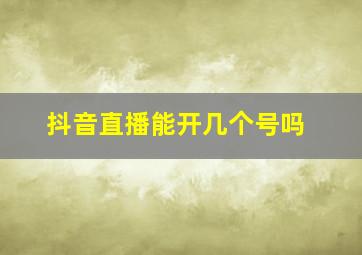 抖音直播能开几个号吗